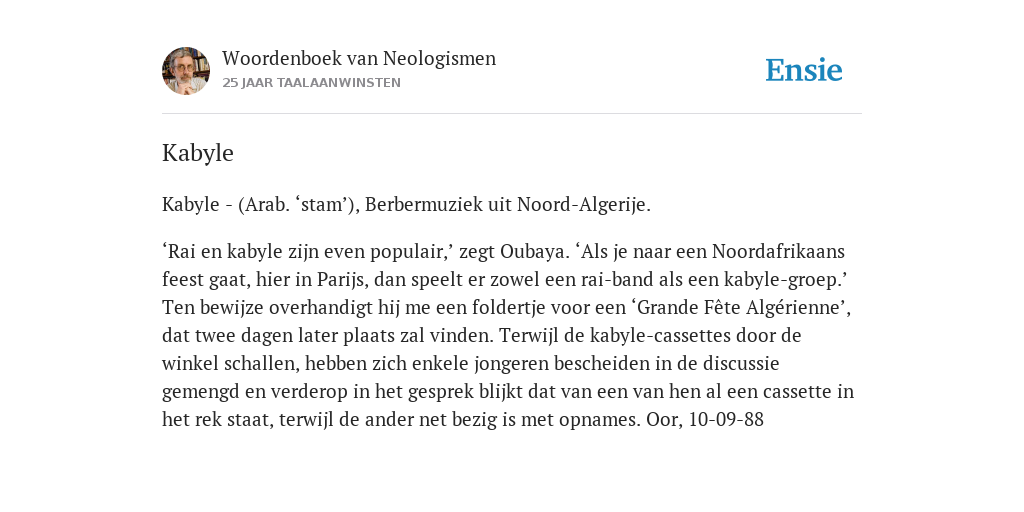 Woordenboek van Neologismen
25 JAAR TAALAANWINSTEN

Ensie

Kabyle

Kabyle - (Arab. ‘stam’), Berbermuziek uit Noord-Algerije.

‘Rai en kabyle zijn even populair,’ zegt Oubaya. ‘Als je naar een Noordafrikaans feest gaat, hier in Parijs, dan speelt er zowel een rai-band als een kabyle-groep.’ Ten bewijze overhandigt hij me een foldertje voor een ‘Grande Fête Algérienne’, dat twee dagen later plaats zal vinden. Terwijl de kabyle-cassettes door de winkel schallen, hebben zich enkele jongeren bescheiden in de discussie gemengd en verderop in het gesprek blijkt dat van een van hen al een cassette in het rek staat, terwijl de ander net bezig is met opnames. Oor, 10-09-88